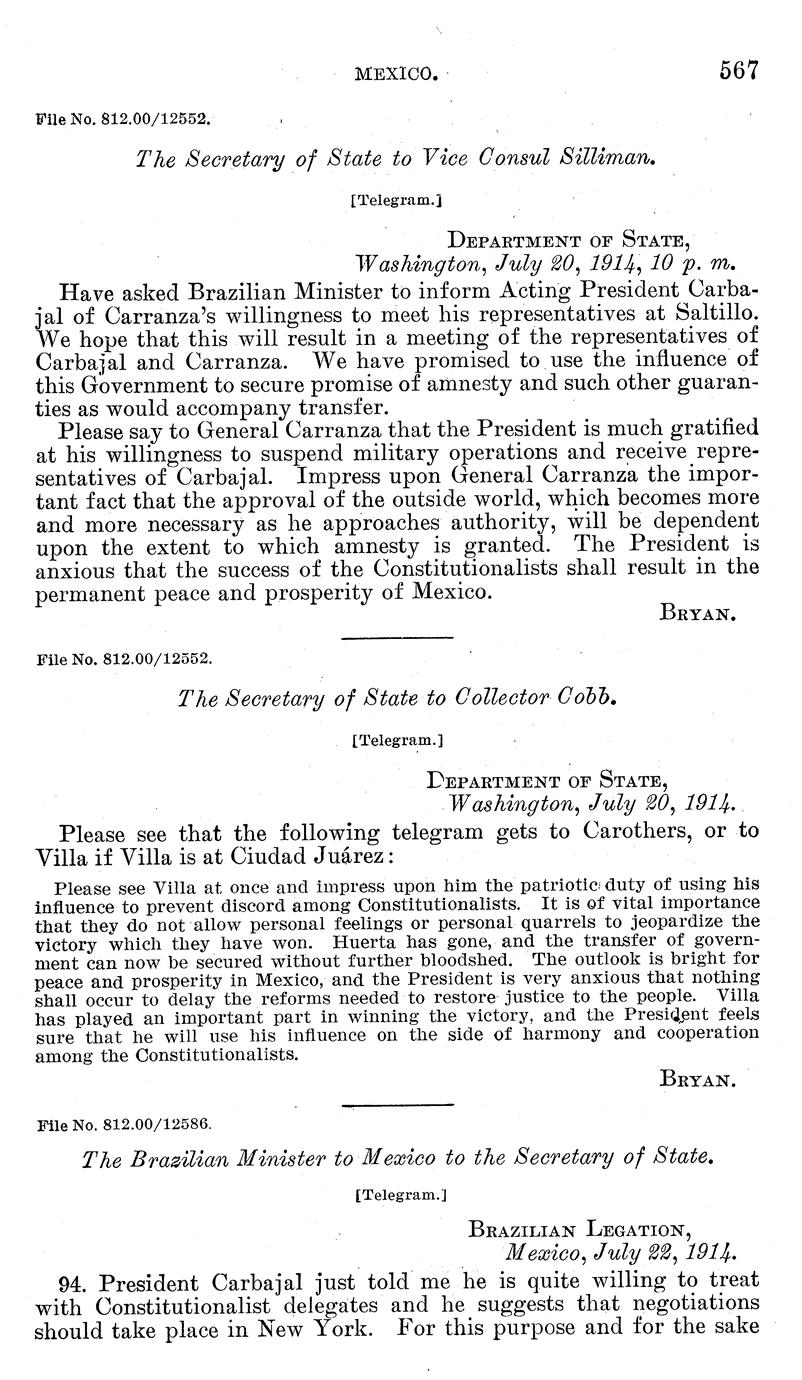 MEXICO. 567

File No. 812.00/12552.

The Secretary of State to Vice Consul Silliman.

[Telegram.]

DEPARTMENT OF STATE,
Washington, July 20, 1914, 10 p. m.

Have asked Brazilian Minister to inform Acting President Carbajal of Carranza's willingness to meet his representatives at Saltillo. We hope that this will result in a meeting of the representatives of Carbajal and Carranza. We have promised to use the influence of this Government to secure promise of amnesty and such other guaranties as would accompany transfer.

Please say to General Carranza that the President is much gratified at his willingness to suspend military operations and receive representatives of Carbajal. Impress upon General Carranza the important fact that the approval of the outside world, which becomes more and more necessary as he approaches authority, will be dependent upon the extent to which amnesty is granted. The President is anxious that the success of the Constitutionalists shall result in the permanent peace and prosperity of Mexico.

BRYAN.

File No. 812.00/12552.

The Secretary of State to Collector Cobb.

[Telegram.]

DEPARTMENT OF STATE,
Washington, July 20, 1914.

Please see that the following telegram gets to Carothers, or to Villa if Villa is at Ciudad Juárez:

Please see Villa at once and impress upon him the patriotic duty of using his influence to prevent discord among Constitutionalists. It is of vital importance that they do not allow personal feelings or personal quarrels to jeopardize the victory which they have won. Huerta has gone, and the transfer of government can now be secured without further bloodshed. The outlook is bright for peace and prosperity in Mexico, and the President is very anxious that nothing shall occur to delay the reforms needed to restore justice to the people. Villa has played an important part in winning the victory, and the President feels sure that he will use his influence on the side of harmony and cooperation among the Constitutionalists.

BRYAN.

File No. 812.00/12586.

The Brazilian Minister to Mexico to the Secretary of State.

[Telegram.]

BRAZILIAN LEGATION,
Mexico, July 22, 1914.

94. President Carbajal just told me he is quite willing to treat with Constitutionalist delegates and he suggests that negotiations should take place in New York. For this purpose and for the sake